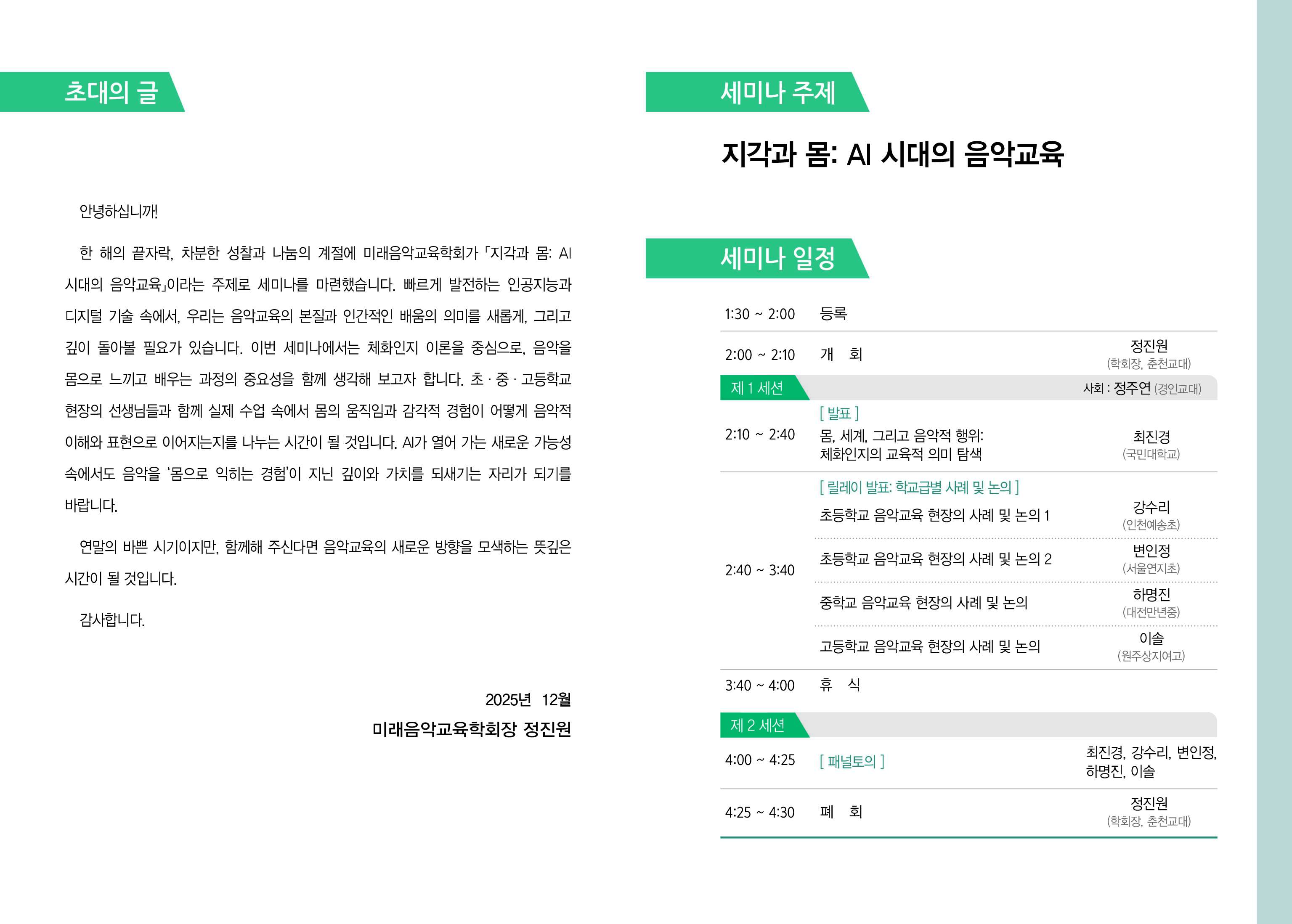 초대의 글

안녕하십니까!

한 해의 끝자락, 차분한 성찰과 나눔의 계절에 미래음악교육학회가 「지각과 몸: AI 시대의 음악교육」이라는 주제로 세미나를 마련했습니다. 빠르게 발전하는 인공지능과 디지털 기술 속에서, 우리는 음악교육의 본질과 인간적인 배움의 의미를 새롭게, 그리고 깊이 돌아볼 필요가 있습니다. 이번 세미나에서는 체화인지 이론을 중심으로, 음악을 몸으로 느끼고 배우는 과정의 중요성을 함께 생각해 보고자 합니다. 초 · 중 · 고등학교 현장의 선생님들과 함께 실제 수업 속에서 몸의 움직임과 감각적 경험이 어떻게 음악적 이해와 표현으로 이어지는지를 나누는 시간이 될 것입니다. AI가 열어 가는 새로운 가능성 속에서도 음악을 '몸으로 익히는 경험'이 지닌 깊이와 가치를 되새기는 자리가 되기를 바랍니다.

연말의 바쁜 시기이지만, 함께해 주신다면 음악교육의 새로운 방향을 모색하는 뜻깊은 시간이 될 것입니다.

감사합니다.

2025년 12월
미래음악교육학회장 정진원

세미나 주제

지각과 몸: AI 시대의 음악교육

세미나 일정

| | | |
|---|---|---|
| 1:30 ~ 2:00 | 등록 | |
| 2:00 ~ 2:10 | 개 회 | 정진원 (학회장, 춘천교대) |
| 제 1 세션 | | 사회 : 정주연 (경인교대) |
| 2:10 ~ 2:40 | [ 발표 ] 몸, 세계, 그리고 음악적 행위: 체화인지의 교육적 의미 탐색 | 최진경 (국민대학교) |
| 2:40 ~ 3:40 | [ 릴레이 발표: 학교급별 사례 및 논의 ] 초등학교 음악교육 현장의 사례 및 논의 1 | 강수리 (인천예송초) |
| | 초등학교 음악교육 현장의 사례 및 논의 2 | 변인정 (서울연지초) |
| | 중학교 음악교육 현장의 사례 및 논의 | 하명진 (대전만년중) |
| | 고등학교 음악교육 현장의 사례 및 논의 | 이솔 (원주상지여고) |
| 3:40 ~ 4:00 | 휴 식 | |
| 제 2 세션 | | |
| 4:00 ~ 4:25 | [ 패널토의 ] | 최진경, 강수리, 변인정, 하명진, 이솔 |
| 4:25 ~ 4:30 | 폐 회 | 정진원 (학회장, 춘천교대) |